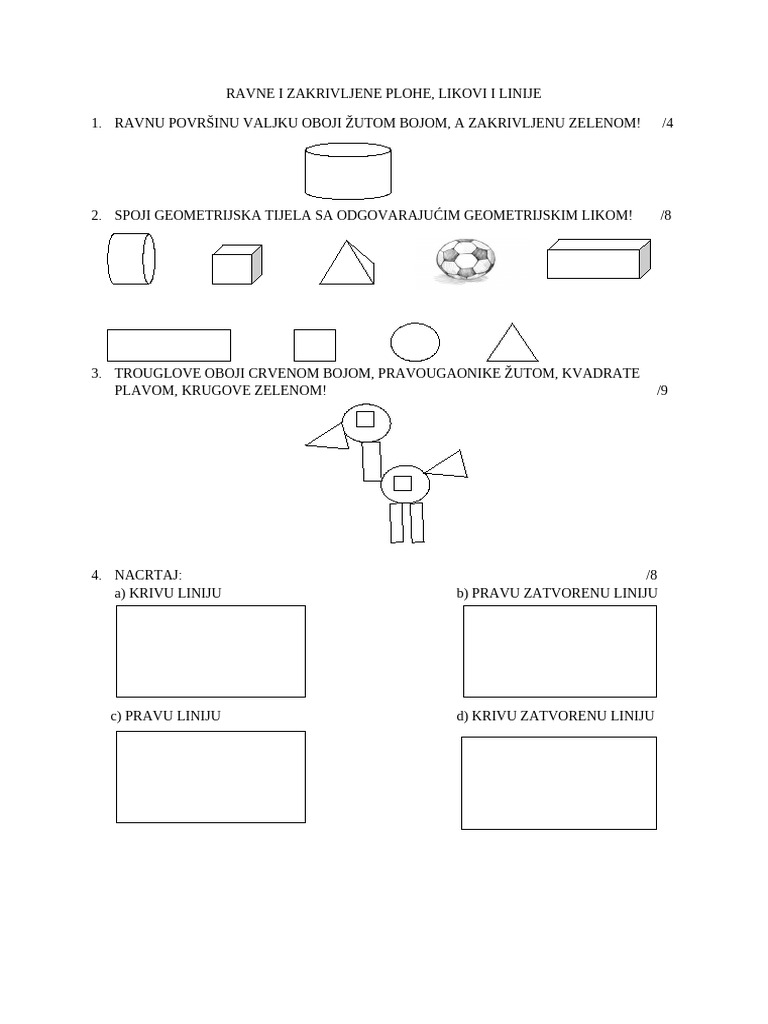 RAVNE I ZAKRIVLJENE PLOHE, LIKOVI I LINIJE

1. RAVNU POVRŠINU VALJKU OBOJI ŽUTOM BOJOM, A ZAKRIVLJENU ZELENOM! /4

2. SPOJI GEOMETRIJSKA TIJELA SA ODGOVARAJUĆIM GEOMETRIJSKIM LIKOM! /8

3. TROUGLOVE OBOJI CRVENOM BOJOM, PRAVOUGAONIKE ŽUTOM, KVADRATE PLAVOM, KRUGOVE ZELENOM! /9

4. NACRTAJ: /8

a) KRIVU LINIJU

b) PRAVU ZATVORENU LINIJU

c) PRAVU LINIJU

d) KRIVU ZATVORENU LINIJU